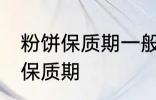 粉饼保质期一般
保质期